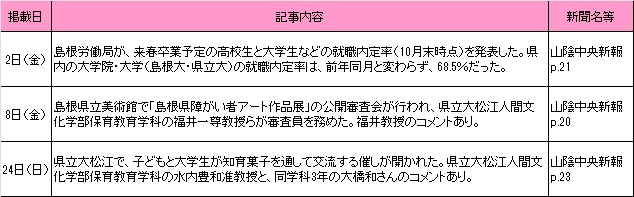 | 掲載日 | 記事内容 | 新聞名等 |
|---|---|---|
| 2日（金） | 島根労働局が、来春卒業予定の高校生と大学生などの就職内定率（10月末時点）を発表した。県内の大学院・大学（島根大・県立大）の就職内定率は、前年同月と変わらず、68.5%だった。 | 山陰中央新報 p.21 |
| 8日（金） | 島根県立美術館で「島根県障がい者アート作品展」の公開審査会が行われ、県立大松江人間文化学部保育教育学科の福井一尊教授らが審査員を務めた。福井教授のコメントあり。 | 山陰中央新報 p.20 |
| 24日（日） | 県立大松江で、子どもと大学生が知育菓子を通して交流する催しが開かれた。県立大松江人間文化学部保育教育学科の水内豊和准教授と、同学科3年の大橋和さんのコメントあり。 | 山陰中央新報 p.23 |